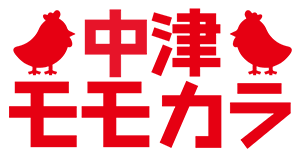 中津
モモカラ